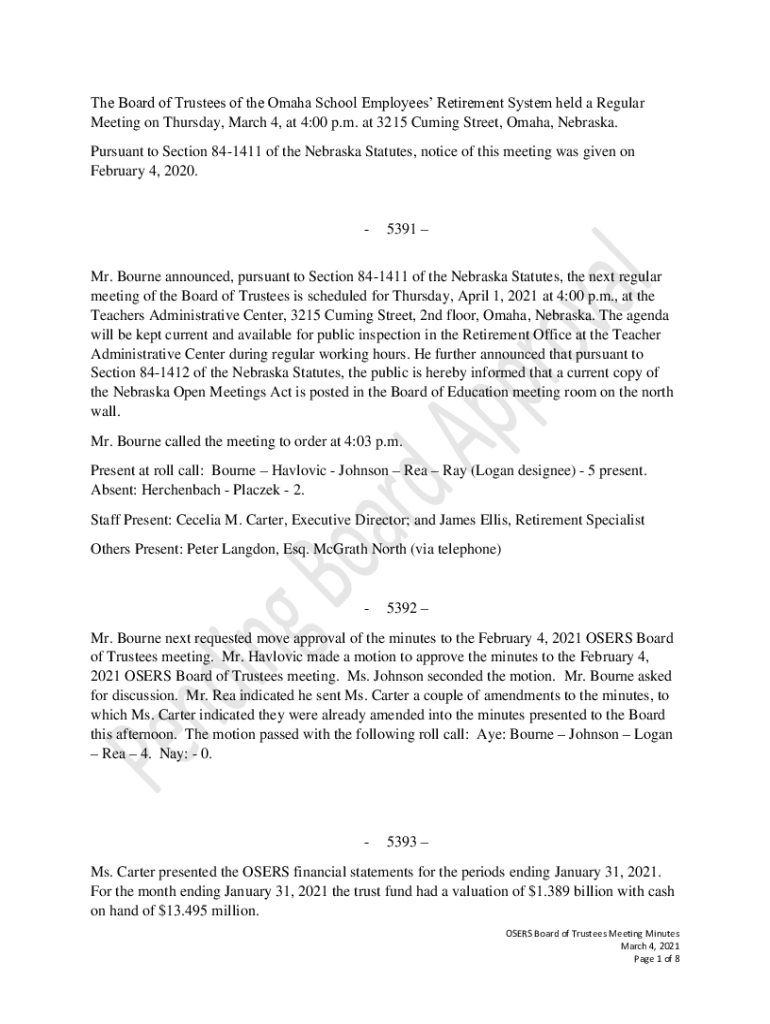 The Board of Trustees of the Omaha School Employees' Retirement System held a Regular Meeting on Thursday, March 4, at 4:00 p.m. at 3215 Cuming Street, Omaha, Nebraska.

Pursuant to Section 84-1411 of the Nebraska Statutes, notice of this meeting was given on February 4, 2020.

- 5391 –

Mr. Bourne announced, pursuant to Section 84-1411 of the Nebraska Statutes, the next regular meeting of the Board of Trustees is scheduled for Thursday, April 1, 2021 at 4:00 p.m., at the Teachers Administrative Center, 3215 Cuming Street, 2nd floor, Omaha, Nebraska. The agenda will be kept current and available for public inspection in the Retirement Office at the Teacher Administrative Center during regular working hours. He further announced that pursuant to Section 84-1412 of the Nebraska Statutes, the public is hereby informed that a current copy of the Nebraska Open Meetings Act is posted in the Board of Education meeting room on the north wall.

Mr. Bourne called the meeting to order at 4:03 p.m.

Present at roll call: Bourne – Havlovic - Johnson – Rea – Ray (Logan designee) - 5 present. Absent: Herchenbach - Placzek - 2.

Staff Present: Cecelia M. Carter, Executive Director; and James Ellis, Retirement Specialist

Others Present: Peter Langdon, Esq. McGrath North (via telephone)

- 5392 –

Mr. Bourne next requested move approval of the minutes to the February 4, 2021 OSERS Board of Trustees meeting. Mr. Havlovic made a motion to approve the minutes to the February 4, 2021 OSERS Board of Trustees meeting. Ms. Johnson seconded the motion. Mr. Bourne asked for discussion. Mr. Rea indicated he sent Ms. Carter a couple of amendments to the minutes, to which Ms. Carter indicated they were already amended into the minutes presented to the Board this afternoon. The motion passed with the following roll call: Aye: Bourne – Johnson – Logan – Rea – 4. Nay: - 0.

- 5393 –

Ms. Carter presented the OSERS financial statements for the periods ending January 31, 2021. For the month ending January 31, 2021 the trust fund had a valuation of $1.389 billion with cash on hand of $13.495 million.

Pending Board Approval

OSERS Board of Trustees Meeting Minutes
March 4, 2021
Page 1 of 8